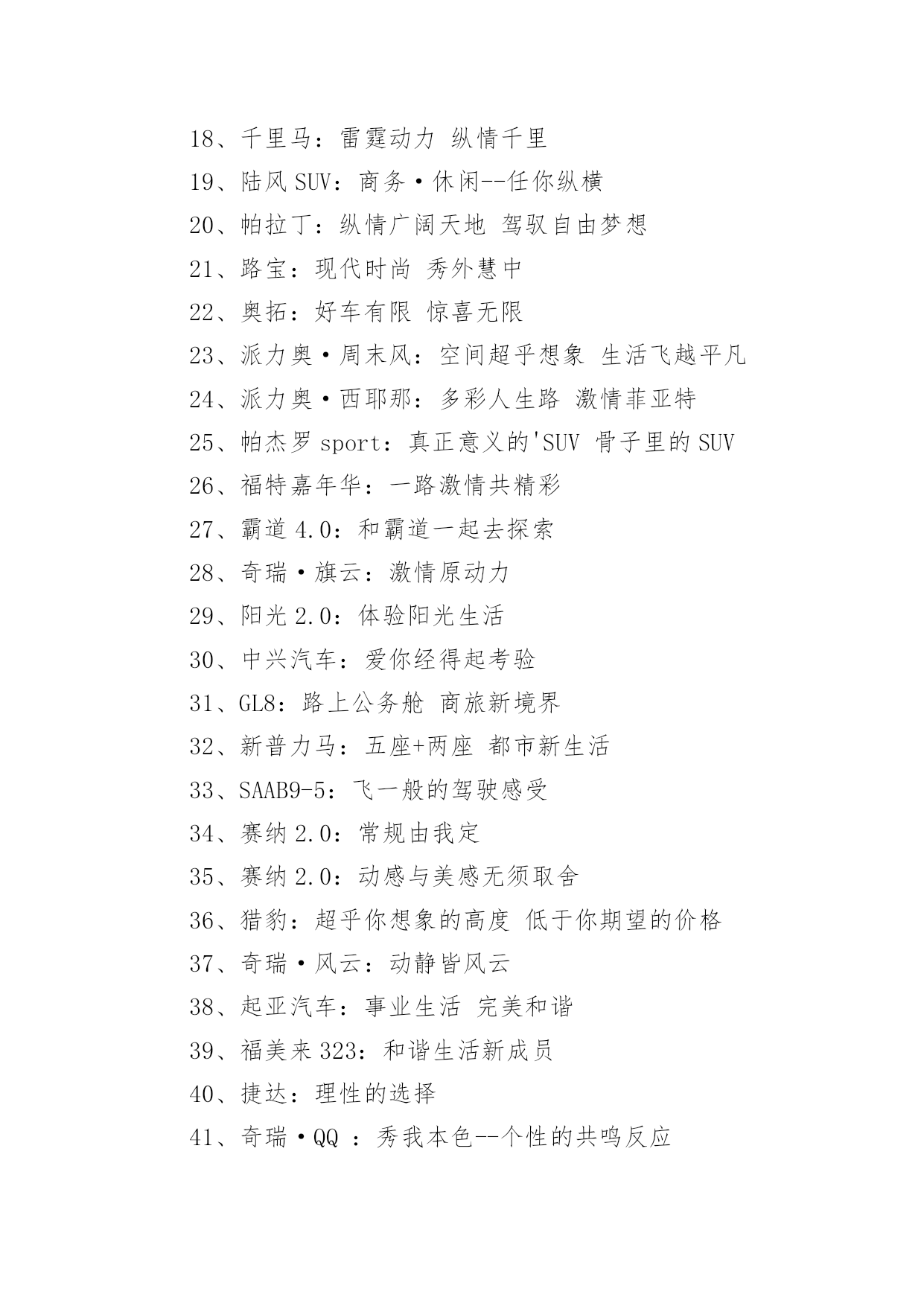 18、千里马：雷霆动力 纵情千里

19、陆风 SUV：商务·休闲--任你纵横

20、帕拉丁：纵情广阔天地 驾驭自由梦想

21、路宝：现代时尚 秀外慧中

22、奥拓：好车有限 惊喜无限

23、派力奥·周末风：空间超乎想象 生活飞越平凡

24、派力奥·西耶那：多彩人生路 激情菲亚特

25、帕杰罗 sport：真正意义的'SUV 骨子里的 SUV

26、福特嘉年华：一路激情共精彩

27、霸道 4.0：和霸道一起去探索

28、奇瑞·旗云：激情原动力

29、阳光 2.0：体验阳光生活

30、中兴汽车：爱你经得起考验

31、GL8：路上公务舱 商旅新境界

32、新普力马：五座+两座 都市新生活

33、SAAB9-5：飞一般的驾驶感受

34、赛纳 2.0：常规由我定

35、赛纳 2.0：动感与美感无须取舍

36、猎豹：超乎你想象的高度 低于你期望的价格

37、奇瑞·风云：动静皆风云

38、起亚汽车：事业生活 完美和谐

39、福美来 323：和谐生活新成员

40、捷达：理性的选择

41、奇瑞·QQ ：秀我本色--个性的共鸣反应